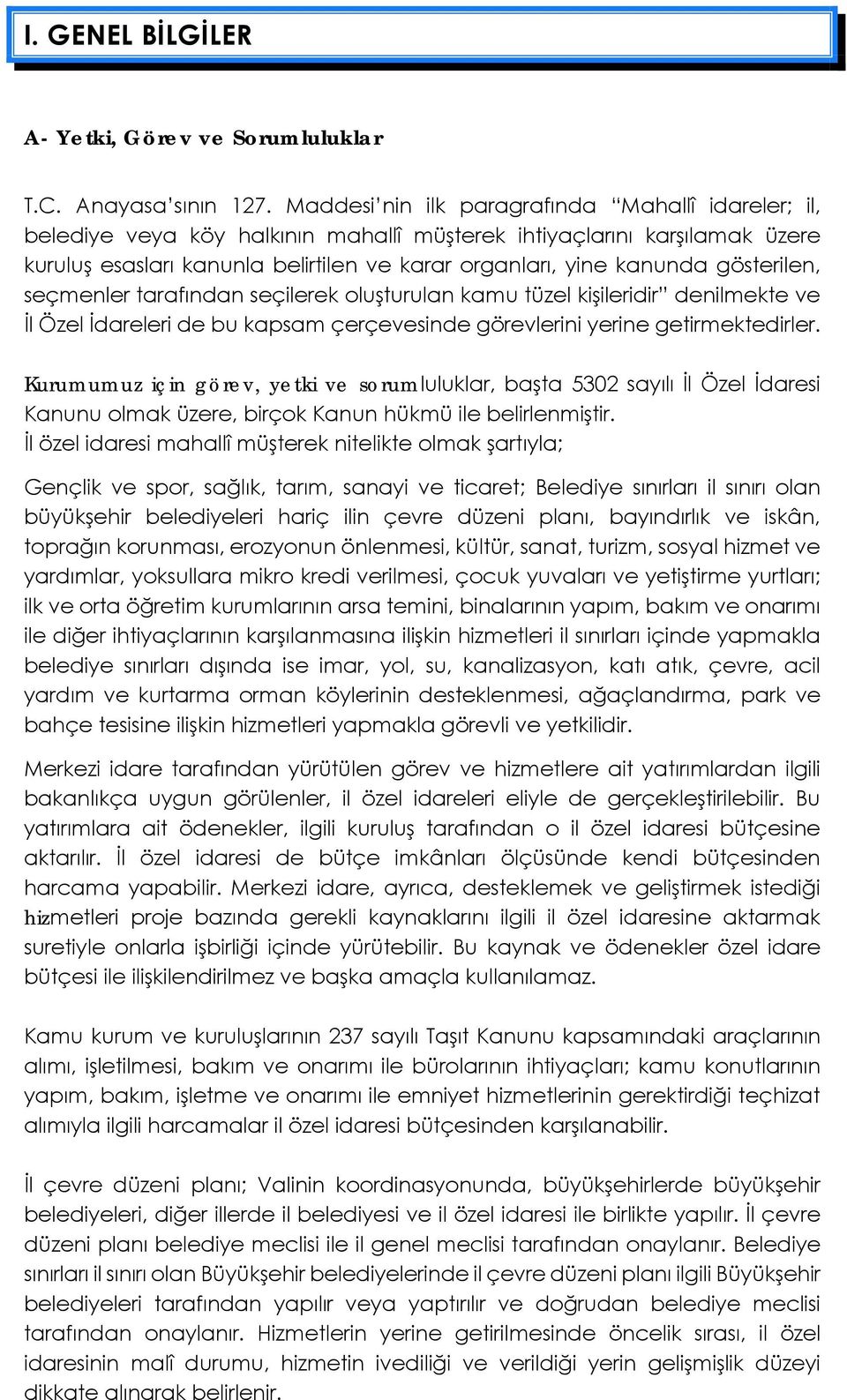 I. GENEL BİLGİLER

A- Yetki, Görev ve Sorumluluklar

T.C. Anayasa'sının 127. Maddesi'nin ilk paragrafında "Mahallî idareler; il, belediye veya köy halkının mahallî müşterek ihtiyaçlarını karşılamak üzere kuruluş esasları kanunla belirtilen ve karar organları, yine kanunda gösterilen, seçmenler tarafından seçilerek oluşturulan kamu tüzel kişileridir" denilmekte ve İl Özel İdareleri de bu kapsam çerçevesinde görevlerini yerine getirmektedirler.

Kurumumuz için görev, yetki ve sorumluluklar, başta 5302 sayılı İl Özel İdaresi Kanunu olmak üzere, birçok Kanun hükmü ile belirlenmiştir.
İl özel idaresi mahallî müşterek nitelikte olmak şartıyla;

Gençlik ve spor, sağlık, tarım, sanayi ve ticaret; Belediye sınırları il sınırı olan büyükşehir belediyeleri hariç ilin çevre düzeni planı, bayındırlık ve iskân, toprağın korunması, erozyonun önlenmesi, kültür, sanat, turizm, sosyal hizmet ve yardımlar, yoksullara mikro kredi verilmesi, çocuk yuvaları ve yetiştirme yurtları; ilk ve orta öğretim kurumlarının arsa temini, binalarının yapım, bakım ve onarımı ile diğer ihtiyaçlarının karşılanmasına ilişkin hizmetleri il sınırları içinde yapmakla belediye sınırları dışında ise imar, yol, su, kanalizasyon, katı atık, çevre, acil yardım ve kurtarma orman köylerinin desteklenmesi, ağaçlandırma, park ve bahçe tesisine ilişkin hizmetleri yapmakla görevli ve yetkilidir.

Merkezi idare tarafından yürütülen görev ve hizmetlere ait yatırımlardan ilgili bakanlıkça uygun görülenler, il özel idareleri eliyle de gerçekleştirilebilir. Bu yatırımlara ait ödenekler, ilgili kuruluş tarafından o il özel idaresi bütçesine aktarılır. İl özel idaresi de bütçe imkânları ölçüsünde kendi bütçesinden harcama yapabilir. Merkezi idare, ayrıca, desteklemek ve geliştirmek istediği hizmetleri proje bazında gerekli kaynaklarını ilgili il özel idaresine aktarmak suretiyle onlarla işbirliği içinde yürütebilir. Bu kaynak ve ödenekler özel idare bütçesi ile ilişkilendirilmez ve başka amaçla kullanılamaz.

Kamu kurum ve kuruluşlarının 237 sayılı Taşıt Kanunu kapsamındaki araçlarının alımı, işletilmesi, bakım ve onarımı ile bürolarının ihtiyaçları; kamu konutlarının yapım, bakım, işletme ve onarımı ile emniyet hizmetlerinin gerektirdiği teçhizat alımıyla ilgili harcamalar il özel idaresi bütçesinden karşılanabilir.

İl çevre düzeni planı; Valinin koordinasyonunda, büyükşehirlerde büyükşehir belediyeleri, diğer illerde il belediyesi ve il özel idaresi ile birlikte yapılır. İl çevre düzeni planı belediye meclisi ile il genel meclisi tarafından onaylanır. Belediye sınırları il sınırı olan Büyükşehir belediyelerinde il çevre düzeni planı ilgili Büyükşehir belediyeleri tarafından yapılır veya yaptırılır ve doğrudan belediye meclisi tarafından onaylanır. Hizmetlerin yerine getirilmesinde öncelik sırası, il özel idaresinin malî durumu, hizmetin ivediliği ve verildiği yerin gelişmişlik düzeyi dikkate alınarak belirlenir.